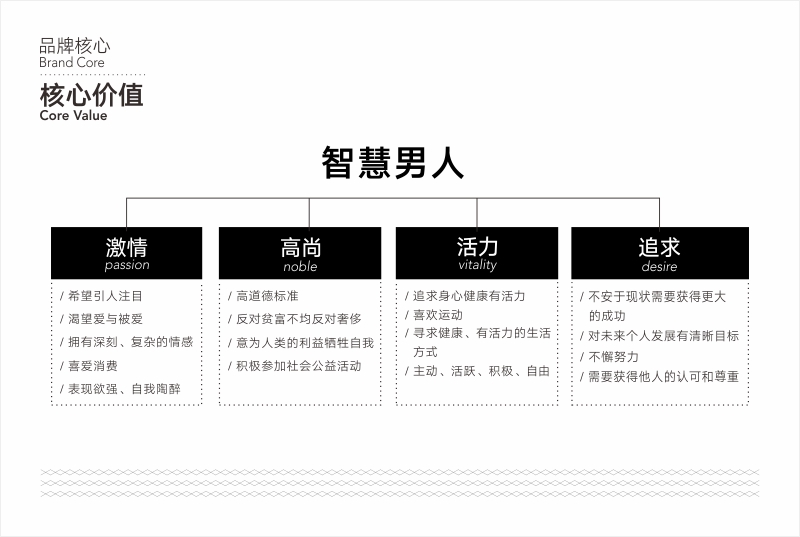 品牌核心
Brand Core

核心价值
Core Value

智慧男人

激情
passion

/ 希望引人注目
/ 渴望爱与被爱
/ 拥有深刻、复杂的情感
/ 喜爱消费
/ 表现欲强、自我陶醉

高尚
noble

/ 高道德标准
/ 反对贫富不均反对奢侈
/ 意为人类的利益牺牲自我
/ 积极参加社会公益活动

活力
vitality

/ 追求身心健康有活力
/ 喜欢运动
/ 寻求健康、有活力的生活方式
/ 主动、活跃、积极、自由

追求
desire

/ 不安于现状需要获得更大的成功
/ 对未来个人发展有清晰目标
/ 不懈努力
/ 需要获得他人的认可和尊重